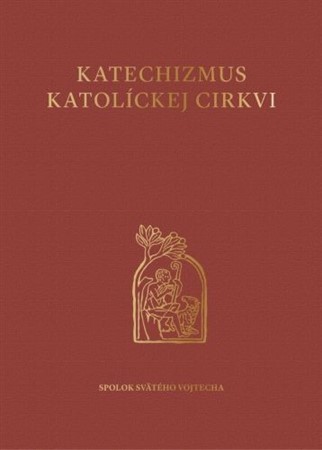 KATECHIZMUS
KATOLÍCKEJ CIRKVI

SPOLOK SVÄTÉHO VOJTECHA